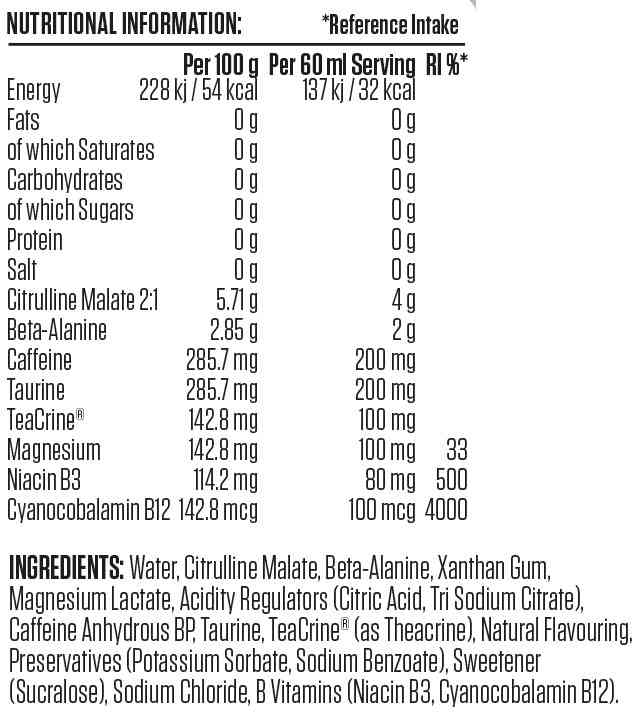 NUTRITIONAL INFORMATION: *Reference Intake

| | Per 100 g | Per 60 ml Serving | RI %* |
|---|---|---|---|
| Energy | 228 kj / 54 kcal | 137 kj / 32 kcal | |
| Fats | 0 g | 0 g | |
| of which Saturates | 0 g | 0 g | |
| Carbohydrates | 0 g | 0 g | |
| of which Sugars | 0 g | 0 g | |
| Protein | 0 g | 0 g | |
| Salt | 0 g | 0 g | |
| Citrulline Malate 2:1 | 5.71 g | 4 g | |
| Beta-Alanine | 2.85 g | 2 g | |
| Caffeine | 285.7 mg | 200 mg | |
| Taurine | 285.7 mg | 200 mg | |
| TeaCrine® | 142.8 mg | 100 mg | |
| Magnesium | 142.8 mg | 100 mg | 33 |
| Niacin B3 | 114.2 mg | 80 mg | 500 |
| Cyanocobalamin B12 | 142.8 mcg | 100 mcg | 4000 |

INGREDIENTS: Water, Citrulline Malate, Beta-Alanine, Xanthan Gum, Magnesium Lactate, Acidity Regulators (Citric Acid, Tri Sodium Citrate), Caffeine Anhydrous BP, Taurine, TeaCrine® (as Theacrine), Natural Flavouring, Preservatives (Potassium Sorbate, Sodium Benzoate), Sweetener (Sucralose), Sodium Chloride, B Vitamins (Niacin B3, Cyanocobalamin B12).